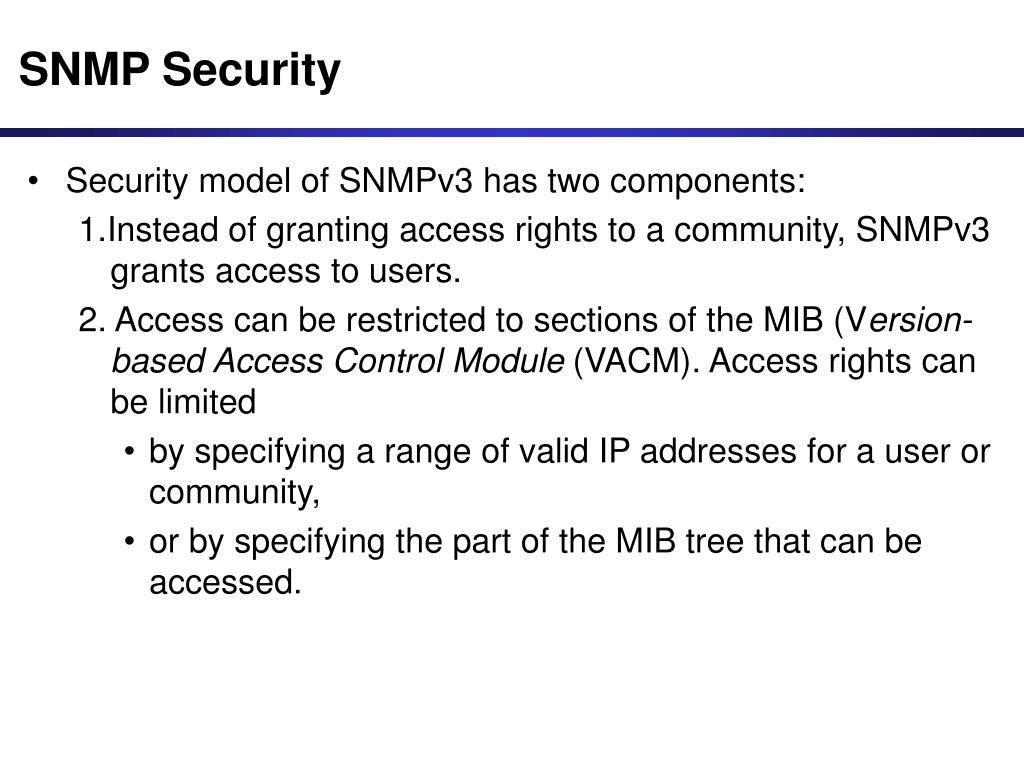 SNMP Security

• Security model of SNMPv3 has two components:

1.Instead of granting access rights to a community, SNMPv3 grants access to users.

2. Access can be restricted to sections of the MIB (Version-based Access Control Module (VACM). Access rights can be limited

• by specifying a range of valid IP addresses for a user or community,

• or by specifying the part of the MIB tree that can be accessed.